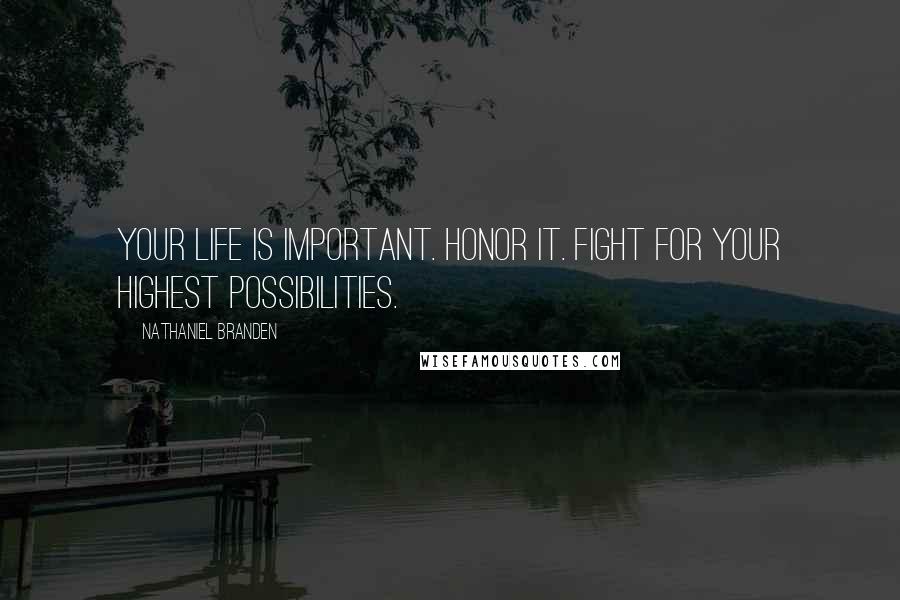 YOUR LIFE IS IMPORTANT. HONOR IT. FIGHT FOR YOUR HIGHEST POSSIBILITIES.

NATHANIEL BRANDEN

WISEFAMOUSQUOTES.COM